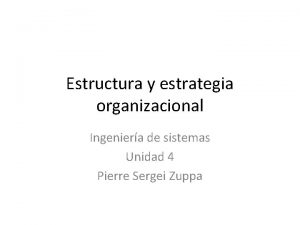 Estructura y estrategia organizacional

Ingeniería de sistemas
Unidad 4
Pierre Sergei Zuppa